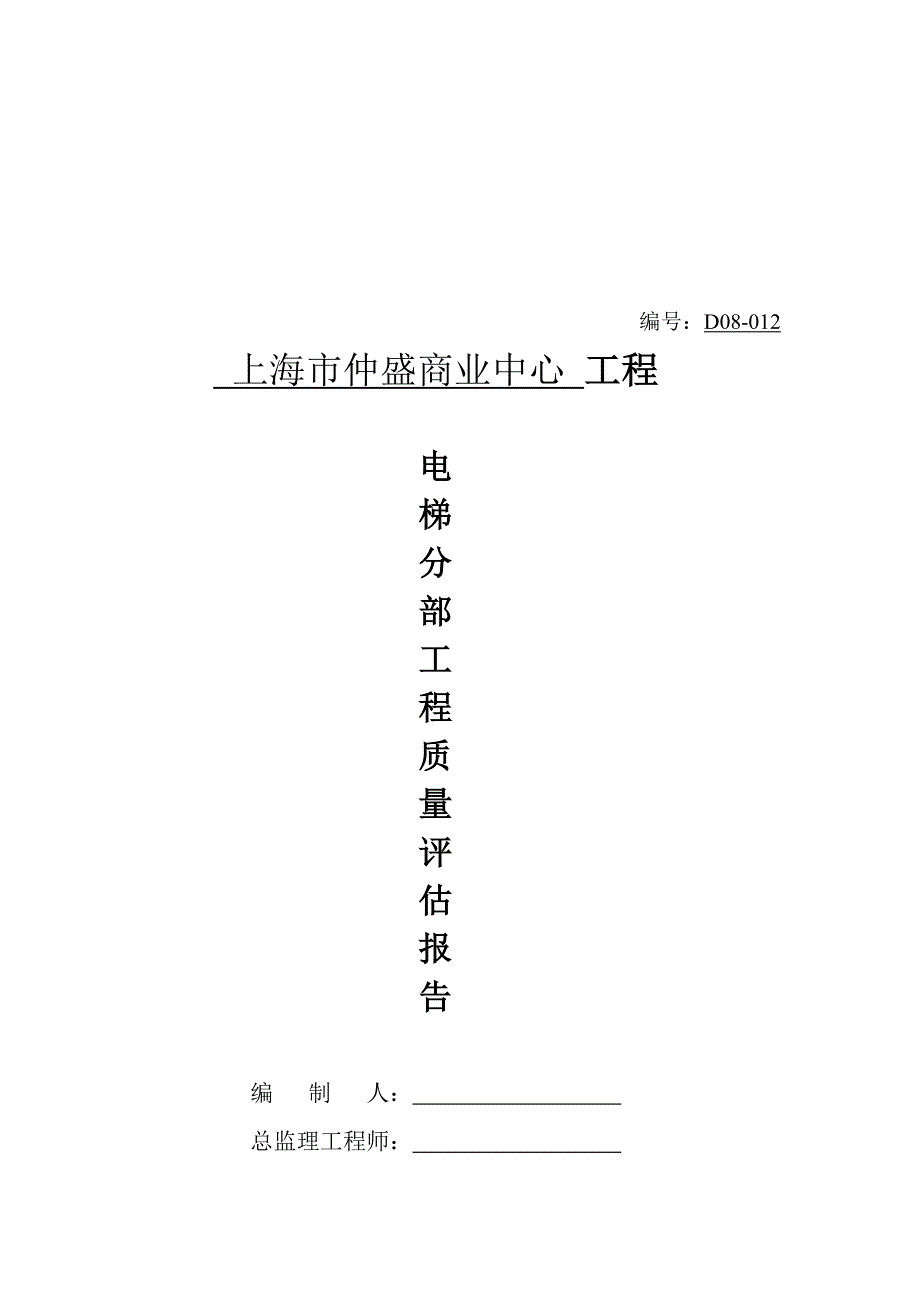 编号：D08-012

上海市仲盛商业中心 工程

电梯分部工程质量评估报告

编 制 人：

总监理工程师：